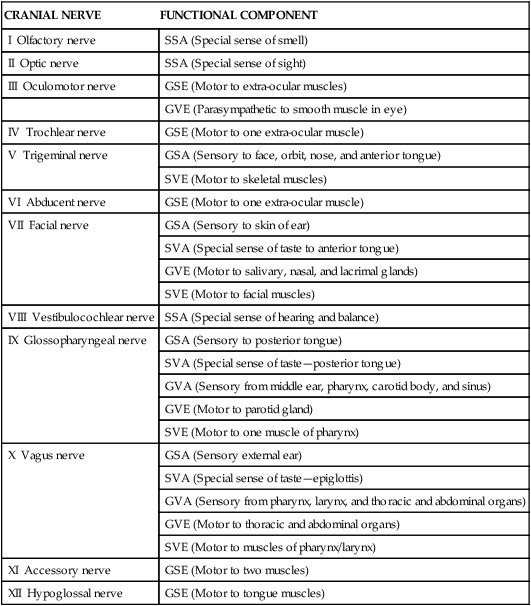 | CRANIAL NERVE | FUNCTIONAL COMPONENT |
|---|---|
| I Olfactory nerve | SSA (Special sense of smell) |
| II Optic nerve | SSA (Special sense of sight) |
| III Oculomotor nerve | GSE (Motor to extra-ocular muscles) |
| | GVE (Parasympathetic to smooth muscle in eye) |
| IV Trochlear nerve | GSE (Motor to one extra-ocular muscle) |
| V Trigeminal nerve | GSA (Sensory to face, orbit, nose, and anterior tongue) |
| | SVE (Motor to skeletal muscles) |
| VI Abducent nerve | GSE (Motor to one extra-ocular muscle) |
| VII Facial nerve | GSA (Sensory to skin of ear) |
| | SVA (Special sense of taste to anterior tongue) |
| | GVE (Motor to salivary, nasal, and lacrimal glands) |
| | SVE (Motor to facial muscles) |
| VIII Vestibulocochlear nerve | SSA (Special sense of hearing and balance) |
| IX Glossopharyngeal nerve | GSA (Sensory to posterior tongue) |
| | SVA (Special sense of taste—posterior tongue) |
| | GVA (Sensory from middle ear, pharynx, carotid body, and sinus) |
| | GVE (Motor to parotid gland) |
| | SVE (Motor to one muscle of pharynx) |
| X Vagus nerve | GSA (Sensory external ear) |
| | SVA (Special sense of taste—epiglottis) |
| | GVA (Sensory from pharynx, larynx, and thoracic and abdominal organs) |
| | GVE (Motor to thoracic and abdominal organs) |
| | SVE (Motor to muscles of pharynx/larynx) |
| XI Accessory nerve | GSE (Motor to two muscles) |
| XII Hypoglossal nerve | GSE (Motor to tongue muscles) |